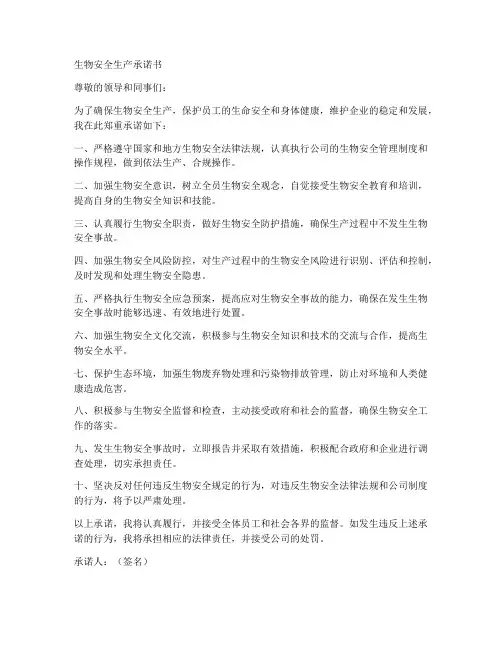 生物安全生产承诺书

尊敬的领导和同事们：

为了确保生物安全生产，保护员工的生命安全和身体健康，维护企业的稳定和发展，我在此郑重承诺如下：

一、严格遵守国家和地方生物安全法律法规，认真执行公司的生物安全管理制度和操作规程，做到依法生产、合规操作。

二、加强生物安全意识，树立全员生物安全观念，自觉接受生物安全教育和培训，提高自身的生物安全知识和技能。

三、认真履行生物安全职责，做好生物安全防护措施，确保生产过程中不发生生物安全事故。

四、加强生物安全风险防控，对生产过程中的生物安全风险进行识别、评估和控制，及时发现和处理生物安全隐患。

五、严格执行生物安全应急预案，提高应对生物安全事故的能力，确保在发生生物安全事故时能够迅速、有效地进行处置。

六、加强生物安全文化交流，积极参与生物安全知识和技术的交流与合作，提高生物安全水平。

七、保护生态环境，加强生物废弃物处理和污染物排放管理，防止对环境和人类健康造成危害。

八、积极参与生物安全监督和检查，主动接受政府和社会的监督，确保生物安全工作的落实。

九、发生生物安全事故时，立即报告并采取有效措施，积极配合政府和企业进行调查处理，切实承担责任。

十、坚决反对任何违反生物安全规定的行为，对违反生物安全法律法规和公司制度的行为，将予以严肃处理。

以上承诺，我将认真履行，并接受全体员工和社会各界的监督。如发生违反上述承诺的行为，我将承担相应的法律责任，并接受公司的处罚。

承诺人：（签名）